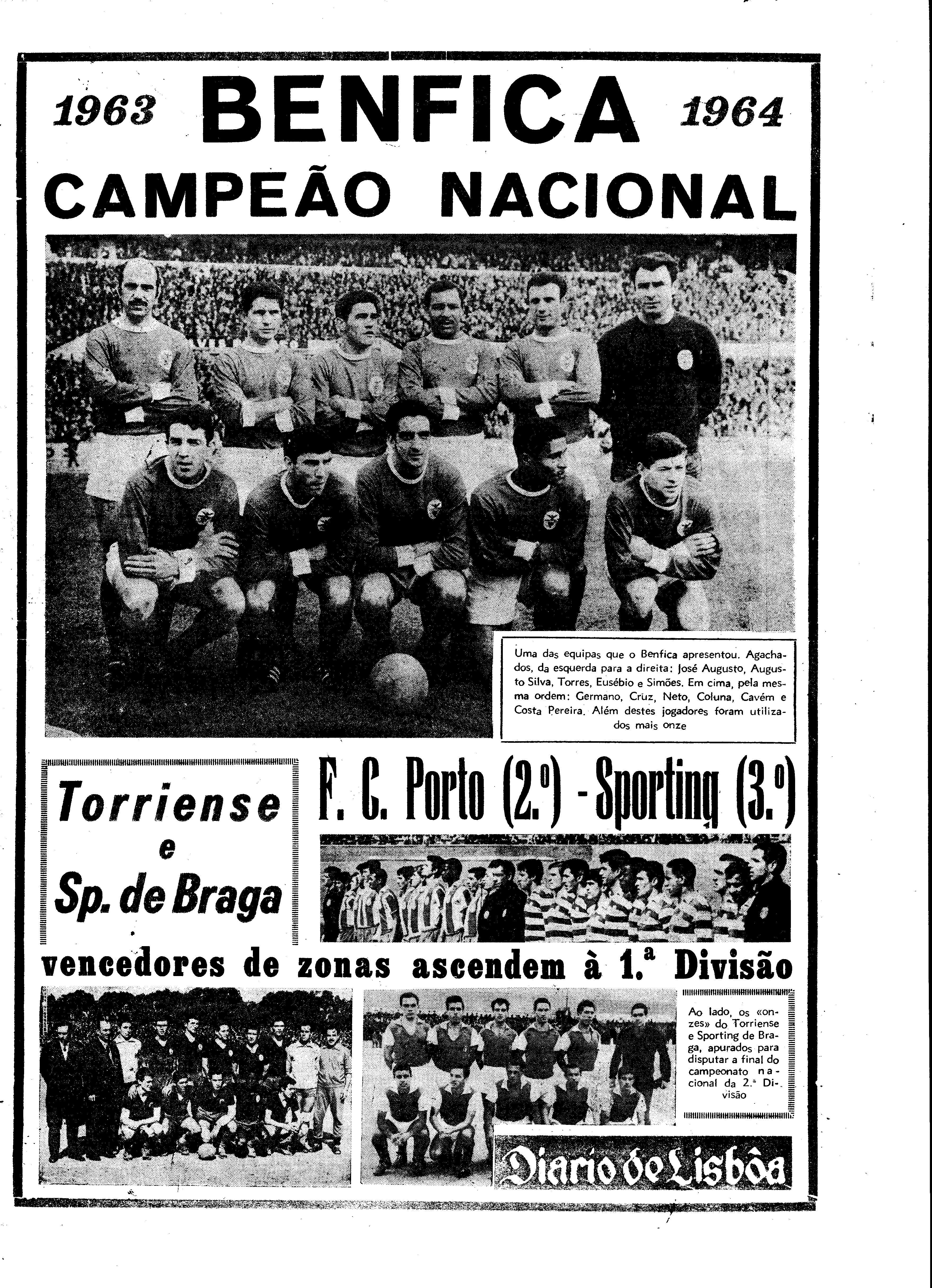 1963 BENFICA 1964

CAMPEÃO NACIONAL

Uma das equipas que o Benfica apresentou. Agachados, da esquerda para a direita: José Augusto, Augusto Silva, Torres, Eusébio e Simões. Em cima, pela mesma ordem: Germano, Cruz, Neto, Coluna, Cavém e Costa Pereira. Além destes jogadores foram utilizados mais onze

Torriense e Sp. de Braga

F. C. Porto (2.º) - Sporting (3.º)

vencedores de zonas ascendem à 1.ª Divisão

Ao lado, os «onzes» do Torriense e Sporting de Braga, apurados para disputar a final do campeonato nacional da 2.ª Divisão

Diario de Lisbôa